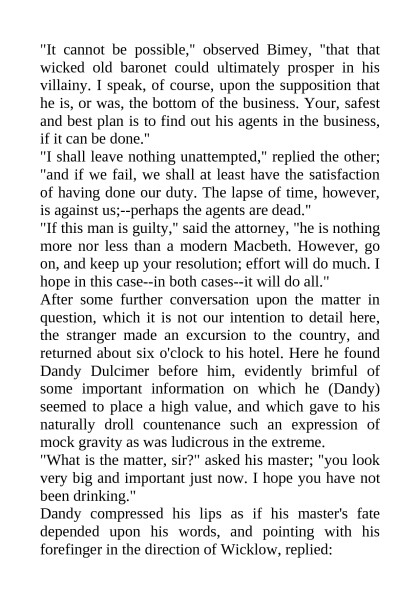 "It cannot be possible," observed Bimey, "that that wicked old baronet could ultimately prosper in his villainy. I speak, of course, upon the supposition that he is, or was, the bottom of the business. Your, safest and best plan is to find out his agents in the business, if it can be done."
"I shall leave nothing unattempted," replied the other; "and if we fail, we shall at least have the satisfaction of having done our duty. The lapse of time, however, is against us;--perhaps the agents are dead."
"If this man is guilty," said the attorney, "he is nothing more nor less than a modern Macbeth. However, go on, and keep up your resolution; effort will do much. I hope in this case--in both cases--it will do all."
After some further conversation upon the matter in question, which it is not our intention to detail here, the stranger made an excursion to the country, and returned about six o'clock to his hotel. Here he found Dandy Dulcimer before him, evidently brimful of some important information on which he (Dandy) seemed to place a high value, and which gave to his naturally droll countenance such an expression of mock gravity as was ludicrous in the extreme.
"What is the matter, sir?" asked his master; "you look very big and important just now. I hope you have not been drinking."
Dandy compressed his lips as if his master's fate depended upon his words, and pointing with his forefinger in the direction of Wicklow, replied: